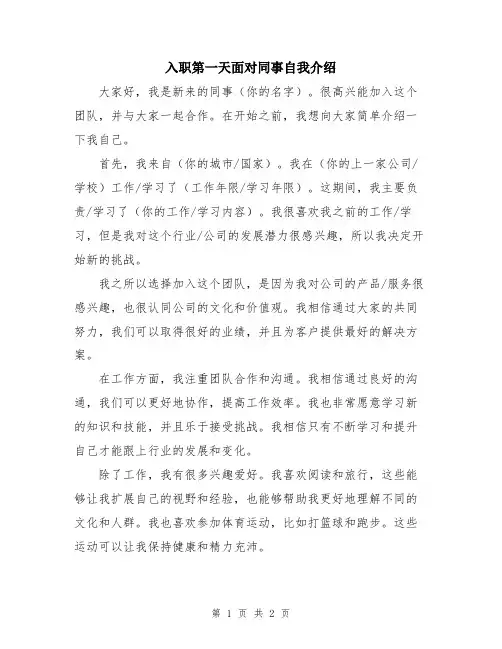 入职第一天面对同事自我介绍

大家好，我是新来的同事（你的名字）。很高兴能加入这个团队，并与大家一起合作。在开始之前，我想向大家简单介绍一下我自己。

首先，我来自（你的城市/国家）。我在（你的上一家公司/学校）工作/学习了（工作年限/学习年限）。这期间，我主要负责/学习了（你的工作/学习内容）。我很喜欢我之前的工作/学习，但是我对这个行业/公司的发展潜力很感兴趣，所以我决定开始新的挑战。

我之所以选择加入这个团队，是因为我对公司的产品/服务很感兴趣，也很认同公司的文化和价值观。我相信通过大家的共同努力，我们可以取得很好的业绩，并且为客户提供最好的解决方案。

在工作方面，我注重团队合作和沟通。我相信通过良好的沟通，我们可以更好地协作，提高工作效率。我也非常愿意学习新的知识和技能，并且乐于接受挑战。我相信只有不断学习和提升自己才能跟上行业的发展和变化。

除了工作，我有很多兴趣爱好。我喜欢阅读和旅行，这些能够让我扩展自己的视野和经验，也能够帮助我更好地理解不同的文化和人群。我也喜欢参加体育运动，比如打篮球和跑步。这些运动可以让我保持健康和精力充沛。

第 1 页 共 2 页